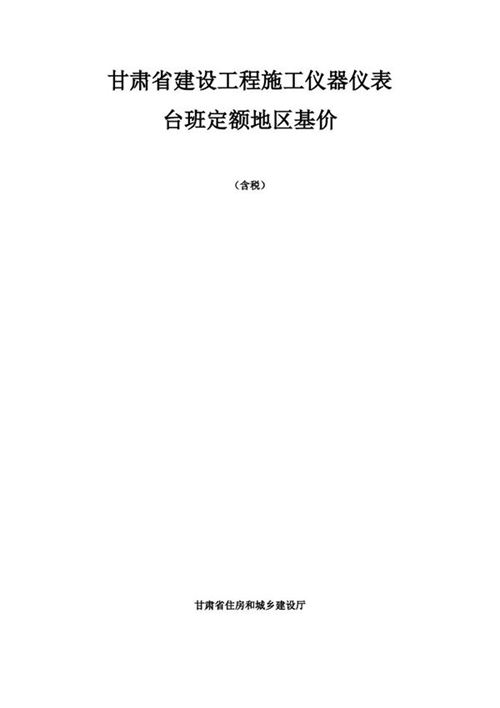 甘肃省建设工程施工仪器仪表
台班定额地区基价

（含税）

甘肃省住房和城乡建设厅